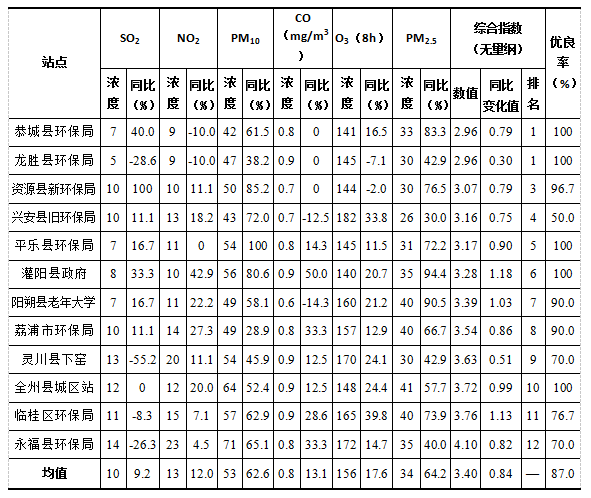 | 站点 | $SO_2$ | | $NO_2$ | | $PM_{10}$ | | CO（$mg/m^3$） | | $O_3$（8h） | | $PM_{2.5}$ | | 综合指数（无量纲） | | | 优良率（%） |
|---|---|---|---|---|---|---|---|---|---|---|---|---|---|---|---|---|
| | 浓度 | 同比（%） | 浓度 | 同比（%） | 浓度 | 同比（%） | 浓度 | 同比（%） | 浓度 | 同比（%） | 浓度 | 同比（%） | 数值 | 同比变化值 | 排名 | |
| 恭城县环保局 | 7 | 40.0 | 9 | -10.0 | 42 | 61.5 | 0.8 | 0 | 141 | 16.5 | 33 | 83.3 | 2.96 | 0.79 | 1 | 100 |
| 龙胜县环保局 | 5 | -28.6 | 9 | -10.0 | 47 | 38.2 | 0.9 | 0 | 145 | -7.1 | 30 | 42.9 | 2.96 | 0.30 | 1 | 100 |
| 资源县新环保局 | 10 | 100 | 10 | 11.1 | 50 | 85.2 | 0.7 | 0 | 144 | -2.0 | 30 | 76.5 | 3.07 | 0.79 | 3 | 96.7 |
| 兴安县旧环保局 | 10 | 11.1 | 13 | 18.2 | 43 | 72.0 | 0.7 | -12.5 | 182 | 33.8 | 26 | 30.0 | 3.16 | 0.75 | 4 | 50.0 |
| 平乐县环保局 | 7 | 16.7 | 11 | 0 | 54 | 100 | 0.8 | 14.3 | 145 | 11.5 | 31 | 72.2 | 3.17 | 0.90 | 5 | 100 |
| 灌阳县政府 | 8 | 33.3 | 10 | 42.9 | 56 | 80.6 | 0.9 | 50.0 | 140 | 20.7 | 35 | 94.4 | 3.28 | 1.18 | 6 | 100 |
| 阳朔县老年大学 | 7 | 16.7 | 11 | 22.2 | 49 | 58.1 | 0.6 | -14.3 | 160 | 21.2 | 40 | 90.5 | 3.39 | 1.03 | 7 | 90.0 |
| 荔浦市环保局 | 10 | 11.1 | 14 | 27.3 | 49 | 28.9 | 0.8 | 33.3 | 157 | 12.9 | 40 | 66.7 | 3.54 | 0.86 | 8 | 90.0 |
| 灵川县下窑 | 13 | -55.2 | 20 | 11.1 | 54 | 45.9 | 0.9 | 12.5 | 170 | 24.1 | 30 | 42.9 | 3.63 | 0.51 | 9 | 70.0 |
| 全州县城区站 | 12 | 0 | 12 | 20.0 | 64 | 52.4 | 0.9 | 12.5 | 148 | 24.4 | 41 | 57.7 | 3.72 | 0.99 | 10 | 100 |
| 临桂区环保局 | 11 | -8.3 | 15 | 7.1 | 57 | 62.9 | 0.9 | 28.6 | 165 | 39.8 | 40 | 73.9 | 3.76 | 1.13 | 11 | 76.7 |
| 永福县环保局 | 14 | -26.3 | 23 | 4.5 | 71 | 65.1 | 0.8 | 33.3 | 172 | 14.7 | 35 | 40.0 | 4.10 | 0.82 | 12 | 70.0 |
| 均值 | 10 | 9.2 | 13 | 12.0 | 53 | 62.6 | 0.8 | 13.1 | 156 | 17.6 | 34 | 64.2 | 3.40 | 0.84 | — | 87.0 |